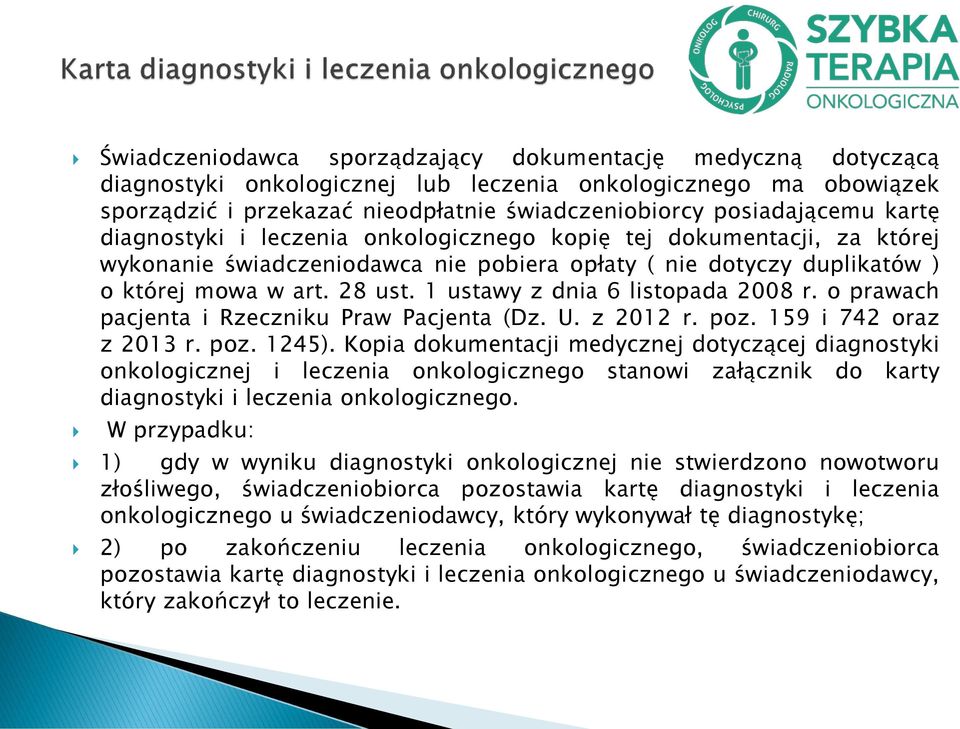 Karta diagnostyki i leczenia onkologicznego

ONKOLOG CHIRURG RADIOLOG PSYCHOLOG

SZYBKA TERAPIA ONKOLOGICZNA

Świadczeniodawca sporządzający dokumentację medyczną dotyczącą diagnostyki onkologicznej lub leczenia onkologicznego ma obowiązek sporządzić i przekazać nieodpłatnie świadczeniobiorcy posiadającemu kartę diagnostyki i leczenia onkologicznego kopię tej dokumentacji, za której wykonanie świadczeniodawca nie pobiera opłaty ( nie dotyczy duplikatów ) o której mowa w art. 28 ust. 1 ustawy z dnia 6 listopada 2008 r. o prawach pacjenta i Rzeczniku Praw Pacjenta (Dz. U. z 2012 r. poz. 159 i 742 oraz z 2013 r. poz. 1245). Kopia dokumentacji medycznej dotyczącej diagnostyki onkologicznej i leczenia onkologicznego stanowi załącznik do karty diagnostyki i leczenia onkologicznego.

W przypadku:

1) gdy w wyniku diagnostyki onkologicznej nie stwierdzono nowotworu złośliwego, świadczeniobiorca pozostawia kartę diagnostyki i leczenia onkologicznego u świadczeniodawcy, który wykonywał tę diagnostykę;

2) po zakończeniu leczenia onkologicznego, świadczeniobiorca pozostawia kartę diagnostyki i leczenia onkologicznego u świadczeniodawcy, który zakończył to leczenie.